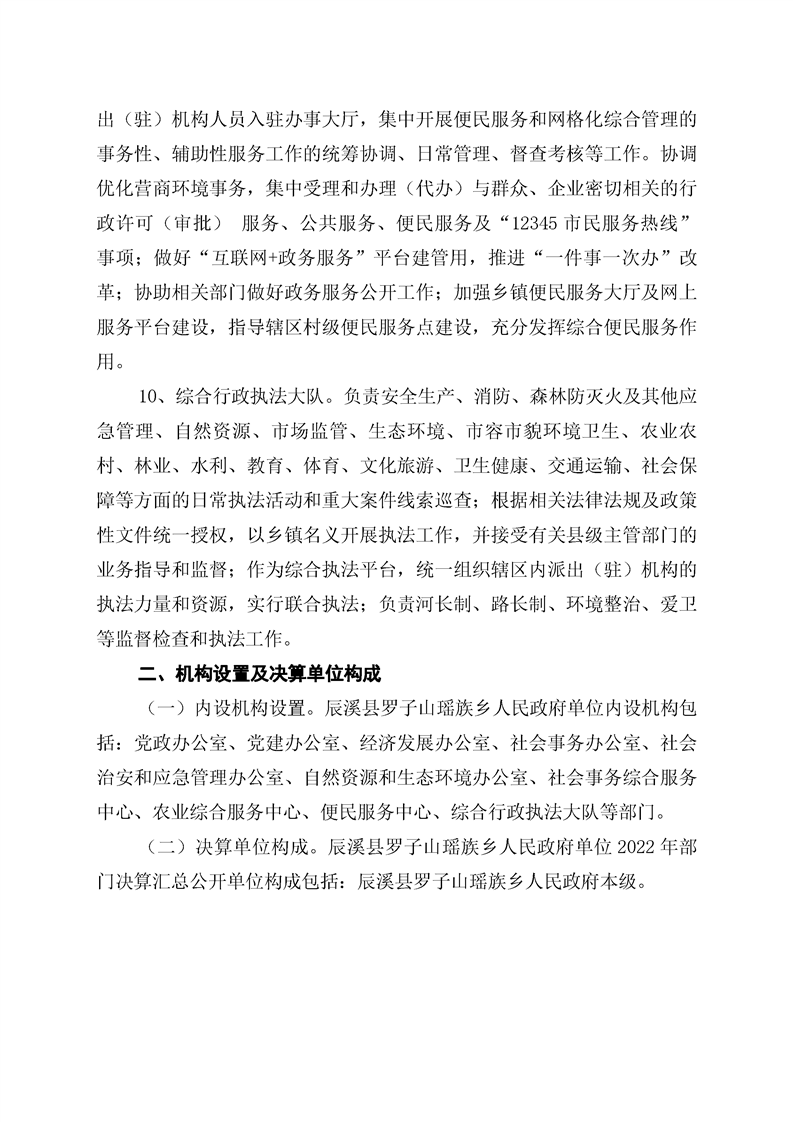 出（驻）机构人员入驻办事大厅，集中开展便民服务和网格化综合管理的事务性、辅助性服务工作的统筹协调、日常管理、督查考核等工作。协调优化营商环境事务，集中受理和办理（代办）与群众、企业密切相关的行政许可（审批） 服务、公共服务、便民服务及“12345 市民服务热线”事项；做好“互联网+政务服务”平台建管用，推进“一件事一次办”改革；协助相关部门做好政务服务公开工作；加强乡镇便民服务大厅及网上服务平台建设，指导辖区村级便民服务点建设，充分发挥综合便民服务作用。

10、综合行政执法大队。负责安全生产、消防、森林防灭火及其他应急管理、自然资源、市场监管、生态环境、市容市貌环境卫生、农业农村、林业、水利、教育、体育、文化旅游、卫生健康、交通运输、社会保障等方面的日常执法活动和重大案件线索巡查；根据相关法律法规及政策性文件统一授权，以乡镇名义开展执法工作，并接受有关县级主管部门的业务指导和监督；作为综合执法平台，统一组织辖区内派出（驻）机构的执法力量和资源，实行联合执法；负责河长制、路长制、环境整治、爱卫等监督检查和执法工作。

二、机构设置及决算单位构成

（一）内设机构设置。辰溪县罗子山瑶族乡人民政府单位内设机构包括：党政办公室、党建办公室、经济发展办公室、社会事务办公室、社会治安和应急管理办公室、自然资源和生态环境办公室、社会事务综合服务中心、农业综合服务中心、便民服务中心、综合行政执法大队等部门。

（二）决算单位构成。辰溪县罗子山瑶族乡人民政府单位 2022 年部门决算汇总公开单位构成包括：辰溪县罗子山瑶族乡人民政府本级。